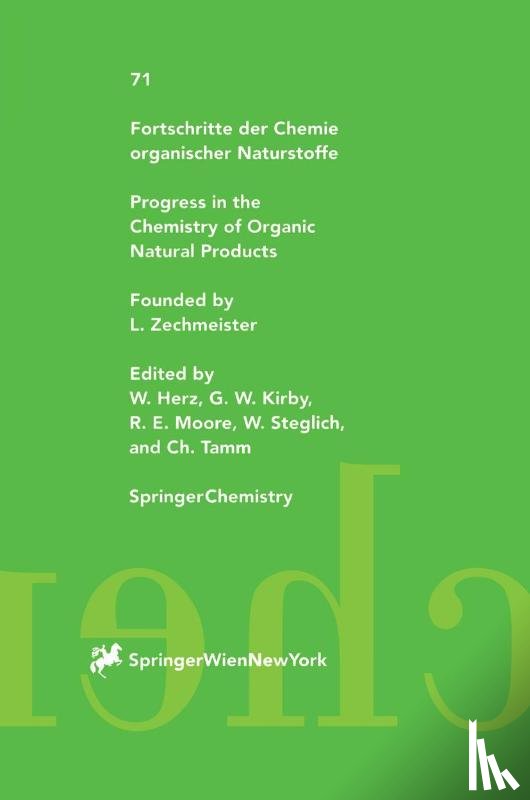 71

Fortschritte der Chemie organischer Naturstoffe

Progress in the Chemistry of Organic Natural Products

Founded by L. Zechmeister

Edited by
W. Herz, G. W. Kirby, R. E. Moore, W. Steglich, and Ch. Tamm

SpringerChemistry

SpringerWienNewYork